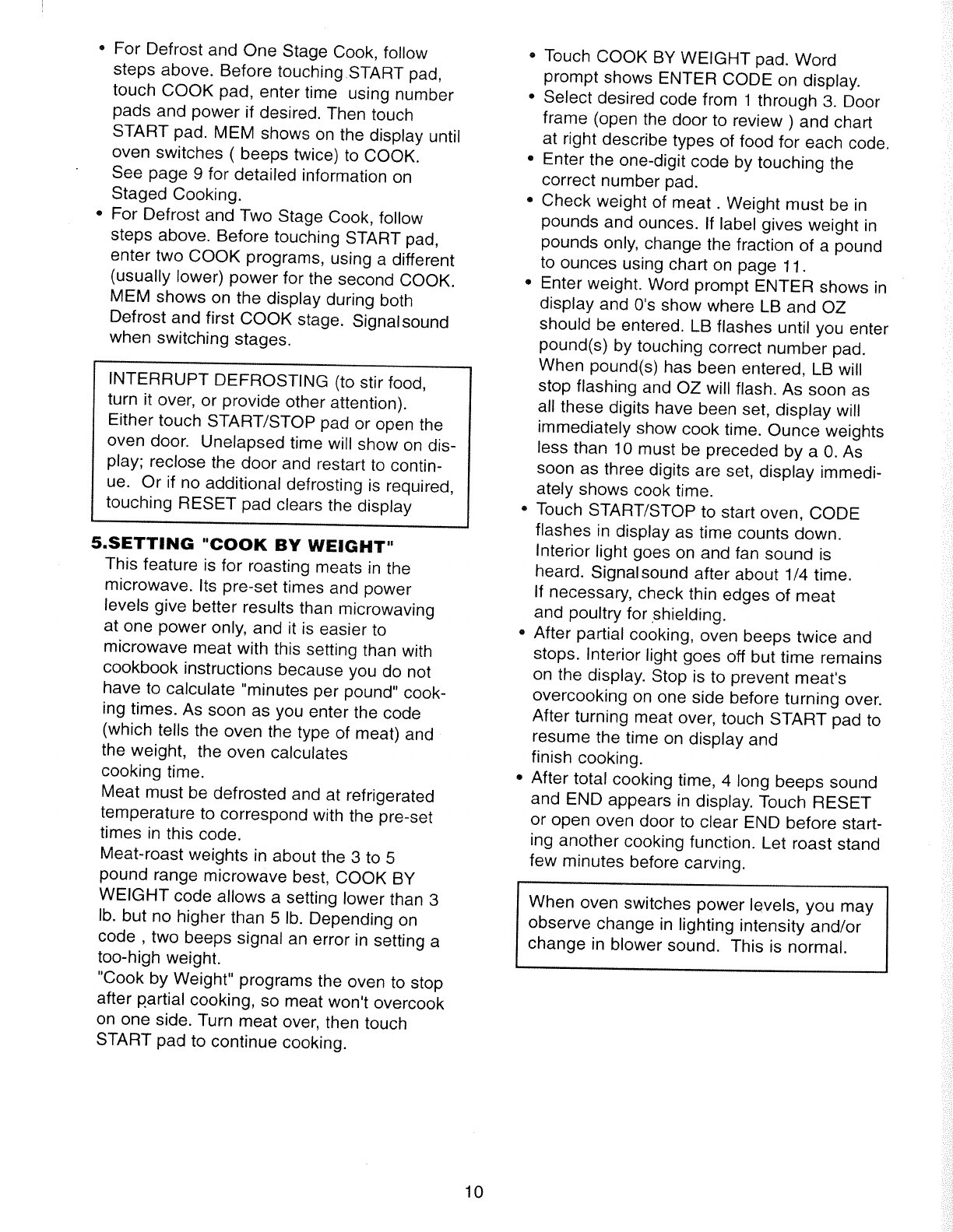 • For Defrost and One Stage Cook, follow steps above. Before touching START pad, touch COOK pad, enter time using number pads and power if desired. Then touch START pad. MEM shows on the display until oven switches ( beeps twice) to COOK. See page 9 for detailed information on Staged Cooking.
• For Defrost and Two Stage Cook, follow steps above. Before touching START pad, enter two COOK programs, using a different (usually lower) power for the second COOK. MEM shows on the display during both Defrost and first COOK stage. Signalsound when switching stages.

INTERRUPT DEFROSTING (to stir food, turn it over, or provide other attention). Either touch START/STOP pad or open the oven door. Unelapsed time will show on display; reclose the door and restart to continue. Or if no additional defrosting is required, touching RESET pad clears the display

5.SETTING "COOK BY WEIGHT"
This feature is for roasting meats in the microwave. Its pre-set times and power levels give better results than microwaving at one power only, and it is easier to microwave meat with this setting than with cookbook instructions because you do not have to calculate "minutes per pound" cooking times. As soon as you enter the code (which tells the oven the type of meat) and the weight, the oven calculates cooking time.
Meat must be defrosted and at refrigerated temperature to correspond with the pre-set times in this code.
Meat-roast weights in about the 3 to 5 pound range microwave best, COOK BY WEIGHT code allows a setting lower than 3 lb. but no higher than 5 lb. Depending on code , two beeps signal an error in setting a too-high weight.
"Cook by Weight" programs the oven to stop after partial cooking, so meat won't overcook on one side. Turn meat over, then touch START pad to continue cooking.

• Touch COOK BY WEIGHT pad. Word prompt shows ENTER CODE on display.
• Select desired code from 1 through 3. Door frame (open the door to review ) and chart at right describe types of food for each code.
• Enter the one-digit code by touching the correct number pad.
• Check weight of meat . Weight must be in pounds and ounces. If label gives weight in pounds only, change the fraction of a pound to ounces using chart on page 11.
• Enter weight. Word prompt ENTER shows in display and 0's show where LB and OZ should be entered. LB flashes until you enter pound(s) by touching correct number pad. When pound(s) has been entered, LB will stop flashing and OZ will flash. As soon as all these digits have been set, display will immediately show cook time. Ounce weights less than 10 must be preceded by a 0. As soon as three digits are set, display immediately shows cook time.
• Touch START/STOP to start oven, CODE flashes in display as time counts down. Interior light goes on and fan sound is heard. Signalsound after about 1/4 time. If necessary, check thin edges of meat and poultry for shielding.
• After partial cooking, oven beeps twice and stops. Interior light goes off but time remains on the display. Stop is to prevent meat's overcooking on one side before turning over. After turning meat over, touch START pad to resume the time on display and finish cooking.
• After total cooking time, 4 long beeps sound and END appears in display. Touch RESET or open oven door to clear END before starting another cooking function. Let roast stand few minutes before carving.

When oven switches power levels, you may observe change in lighting intensity and/or change in blower sound. This is normal.

10